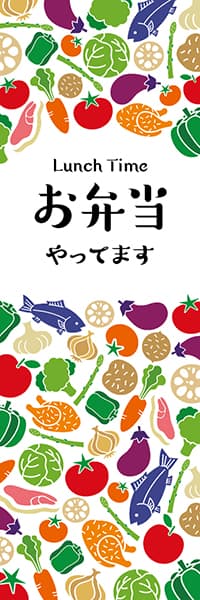 Lunch Time
お弁当
やってます